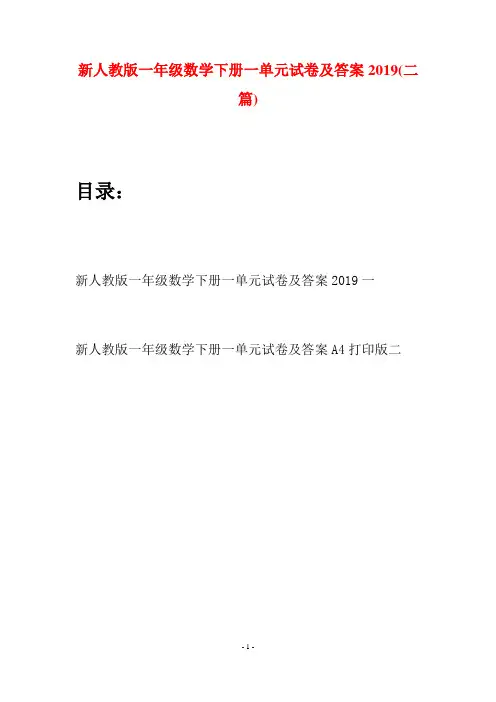 新人教版一年级数学下册一单元试卷及答案2019(二篇)

目录：

新人教版一年级数学下册一单元试卷及答案2019一

新人教版一年级数学下册一单元试卷及答案A4打印版二

- 1 -